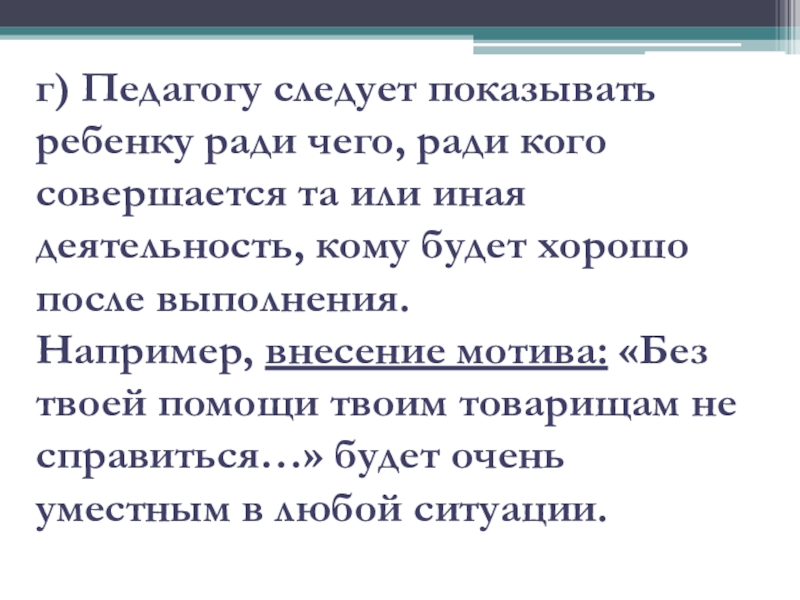 г) Педагогу следует показывать ребенку ради чего, ради кого совершается та или иная деятельность, кому будет хорошо после выполнения.

Например, внесение мотива: «Без твоей помощи твоим товарищам не справиться…» будет очень уместным в любой ситуации.